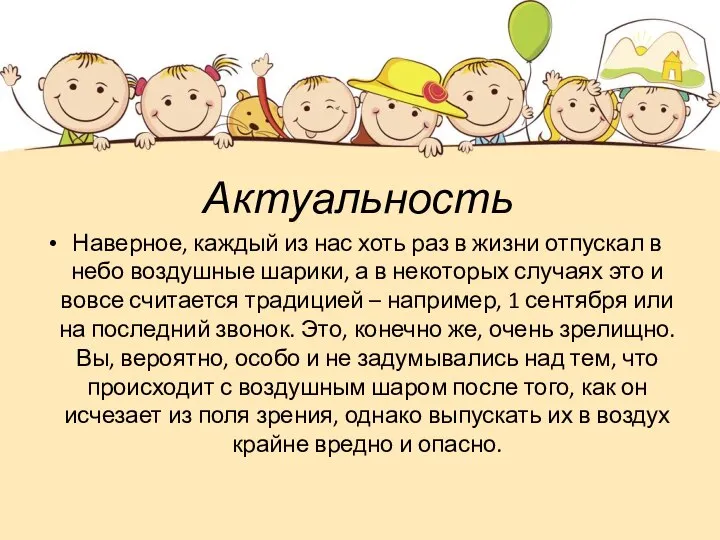 Актуальность

• Наверное, каждый из нас хоть раз в жизни отпускал в небо воздушные шарики, а в некоторых случаях это и вовсе считается традицией – например, 1 сентября или на последний звонок. Это, конечно же, очень зрелищно. Вы, вероятно, особо и не задумывались над тем, что происходит с воздушным шаром после того, как он исчезает из поля зрения, однако выпускать их в воздух крайне вредно и опасно.